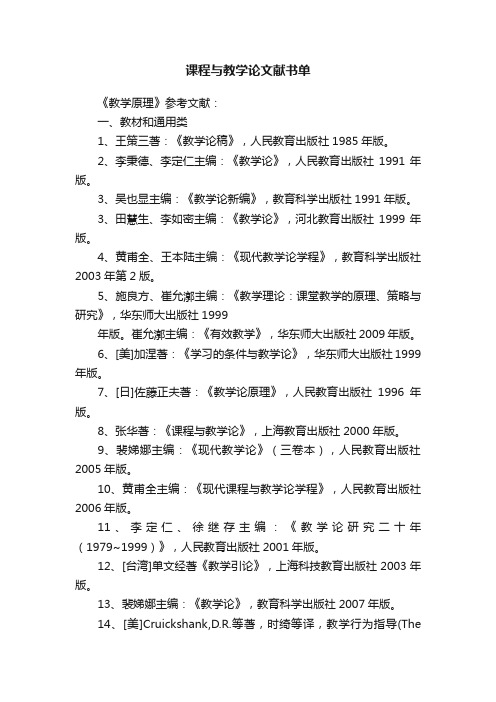 课程与教学论文献书单

《教学原理》参考文献：

一、教材和通用类

1、王策三著：《教学论稿》，人民教育出版社 1985 年版。

2、李秉德、李定仁主编：《教学论》，人民教育出版社 1991 年版。

3、吴也显主编：《教学论新编》，教育科学出版社 1991 年版。

3、田慧生、李如密主编：《教学论》，河北教育出版社 1999 年版。

4、黄甫全、王本陆主编：《现代教学论学程》，教育科学出版社 2003 年第 2 版。

5、施良方、崔允漷主编：《教学理论：课堂教学的原理、策略与研究》，华东师大出版社 1999

年版。崔允漷主编：《有效教学》，华东师大出版社 2009 年版。

6、[美]加涅著：《学习的条件与教学论》，华东师大出版社 1999 年版。

7、[日]佐藤正夫著：《教学论原理》，人民教育出版社 1996 年版。

8、张华著：《课程与教学论》，上海教育出版社 2000 年版。

9、裴娣娜主编：《现代教学论》（三卷本），人民教育出版社 2005 年版。

10、黄甫全主编：《现代课程与教学论学程》，人民教育出版社 2006 年版。

11、李定仁、徐继存主编：《教学论研究二十年（1979~1999）》，人民教育出版社 2001 年版。

12、[台湾]单文经著《教学引论》，上海科技教育出版社 2003 年版。

13、裴娣娜主编：《教学论》，教育科学出版社 2007 年版。

14、[美]Cruickshank,D.R.等著，时绮等译，教学行为指导(The